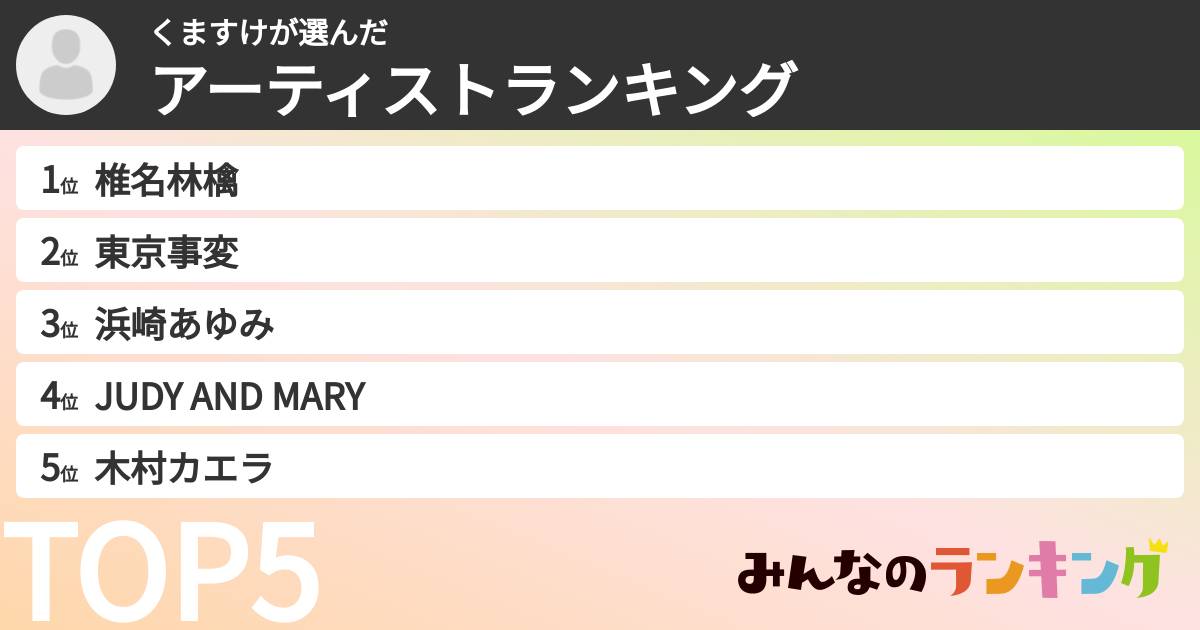 くますけが選んだ
アーティストランキング

1位 椎名林檎
2位 東京事変
3位 浜崎あゆみ
4位 JUDY AND MARY
5位 木村カエラ

TOP5

みんなのランキング